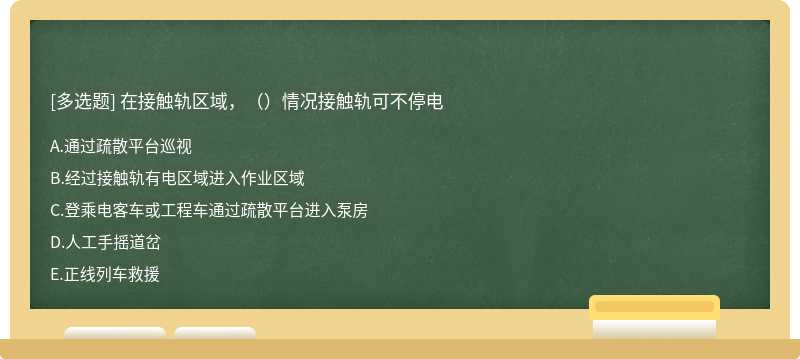 [多选题] 在接触轨区域，（）情况接触轨可不停电

A.通过疏散平台巡视

B.经过接触轨有电区域进入作业区域

C.登乘电客车或工程车通过疏散平台进入泵房

D.人工手摇道岔

E.正线列车救援